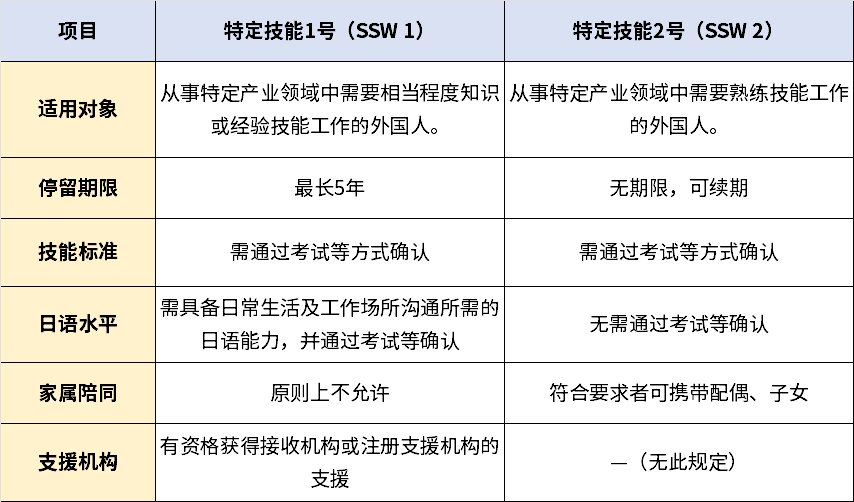 | 项目 | 特定技能1号（SSW 1） | 特定技能2号（SSW 2） |
|---|---|---|
| 适用对象 | 从事特定产业领域中需要相当程度知识或经验技能工作的外国人。 | 从事特定产业领域中需要熟练技能工作的外国人。 |
| 停留期限 | 最长5年 | 无期限，可续期 |
| 技能标准 | 需通过考试等方式确认 | 需通过考试等方式确认 |
| 日语水平 | 需具备日常生活及工作场所沟通所需的日语能力，并通过考试等确认 | 无需通过考试等确认 |
| 家属陪同 | 原则上不允许 | 符合要求者可携带配偶、子女 |
| 支援机构 | 有资格获得接收机构或注册支援机构的支援 | —（无此规定） |